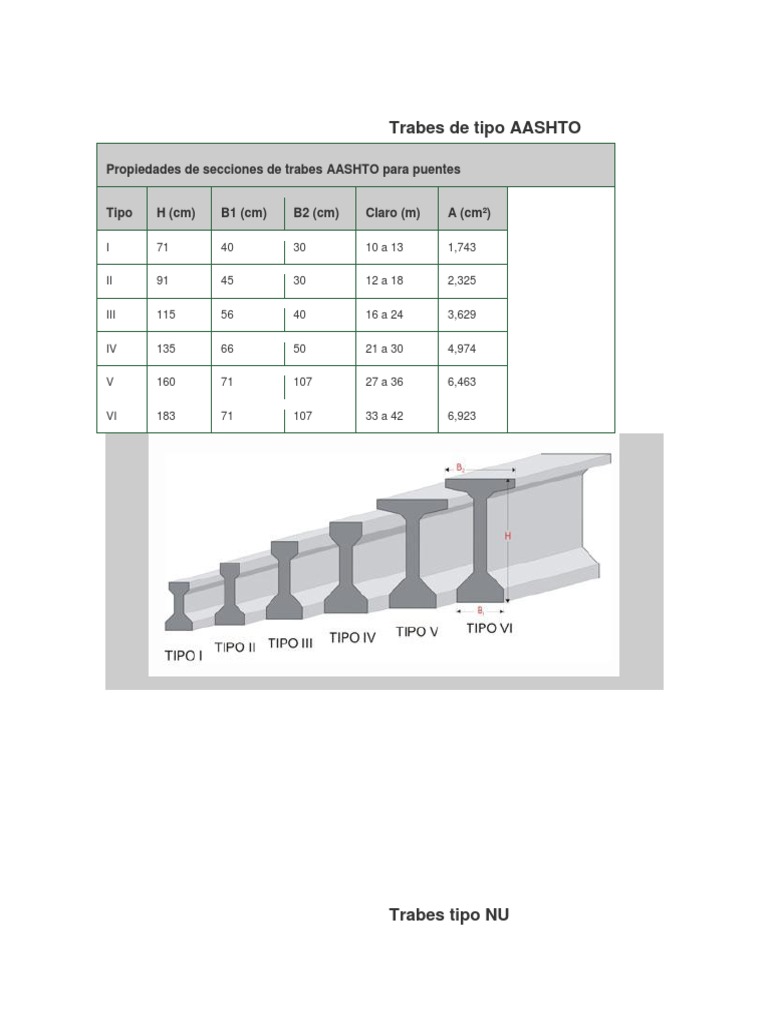 Trabes de tipo AASHTO

Propiedades de secciones de trabes AASHTO para puentes

| Tipo | H (cm) | B1 (cm) | B2 (cm) | Claro (m) | A (cm²) |
|---|---|---|---|---|---|
| I | 71 | 40 | 30 | 10 a 13 | 1,743 |
| II | 91 | 45 | 30 | 12 a 18 | 2,325 |
| III | 115 | 56 | 40 | 16 a 24 | 3,629 |
| IV | 135 | 66 | 50 | 21 a 30 | 4,974 |
| V | 160 | 71 | 107 | 27 a 36 | 6,463 |
| VI | 183 | 71 | 107 | 33 a 42 | 6,923 |

$B_2$

H

$B_1$

TIPO I TIPO II TIPO III TIPO IV TIPO V TIPO VI

Trabes tipo NU